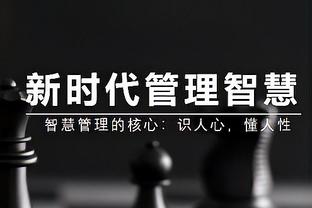 新时代管理智慧

智慧管理的核心：识人心，懂人性